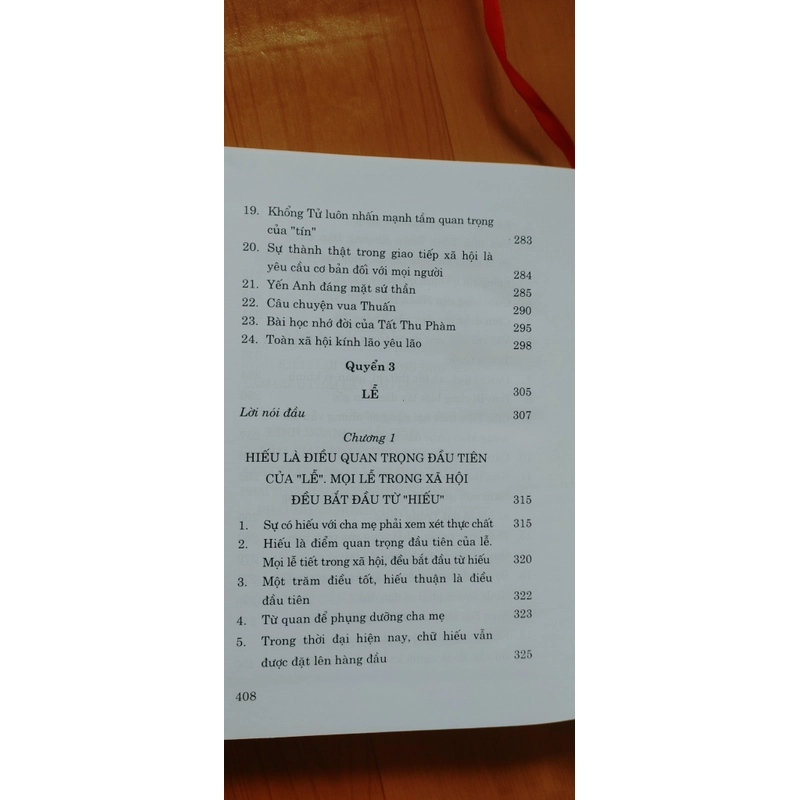 19. Khổng Tử luôn nhấn mạnh tầm quan trọng của "tín" 283
20. Sự thành thật trong giao tiếp xã hội là yêu cầu cơ bản đối với mọi người 284
21. Yến Anh đáng mặt sứ thần 285
22. Câu chuyện vua Thuấn 290
23. Bài học nhớ đời của Tất Thu Phàm 295
24. Toàn xã hội kính lão yêu lão 298

Quyển 3

LỄ 305

Lời nói đầu 307

Chương 1

HIẾU LÀ ĐIỀU QUAN TRỌNG ĐẦU TIÊN CỦA "LỄ". MỌI LỄ TRONG XÃ HỘI ĐỀU BẮT ĐẦU TỪ "HIẾU" 315

1. Sự có hiếu với cha mẹ phải xem xét thực chất 315
2. Hiếu là điểm quan trọng đầu tiên của lễ. Mọi lễ tiết trong xã hội, đều bắt đầu từ hiếu 320
3. Một trăm điều tốt, hiếu thuận là điều đầu tiên 322
4. Từ quan để phụng dưỡng cha mẹ 323
5. Trong thời đại hiện nay, chữ hiếu vẫn được đặt lên hàng đầu 325

408